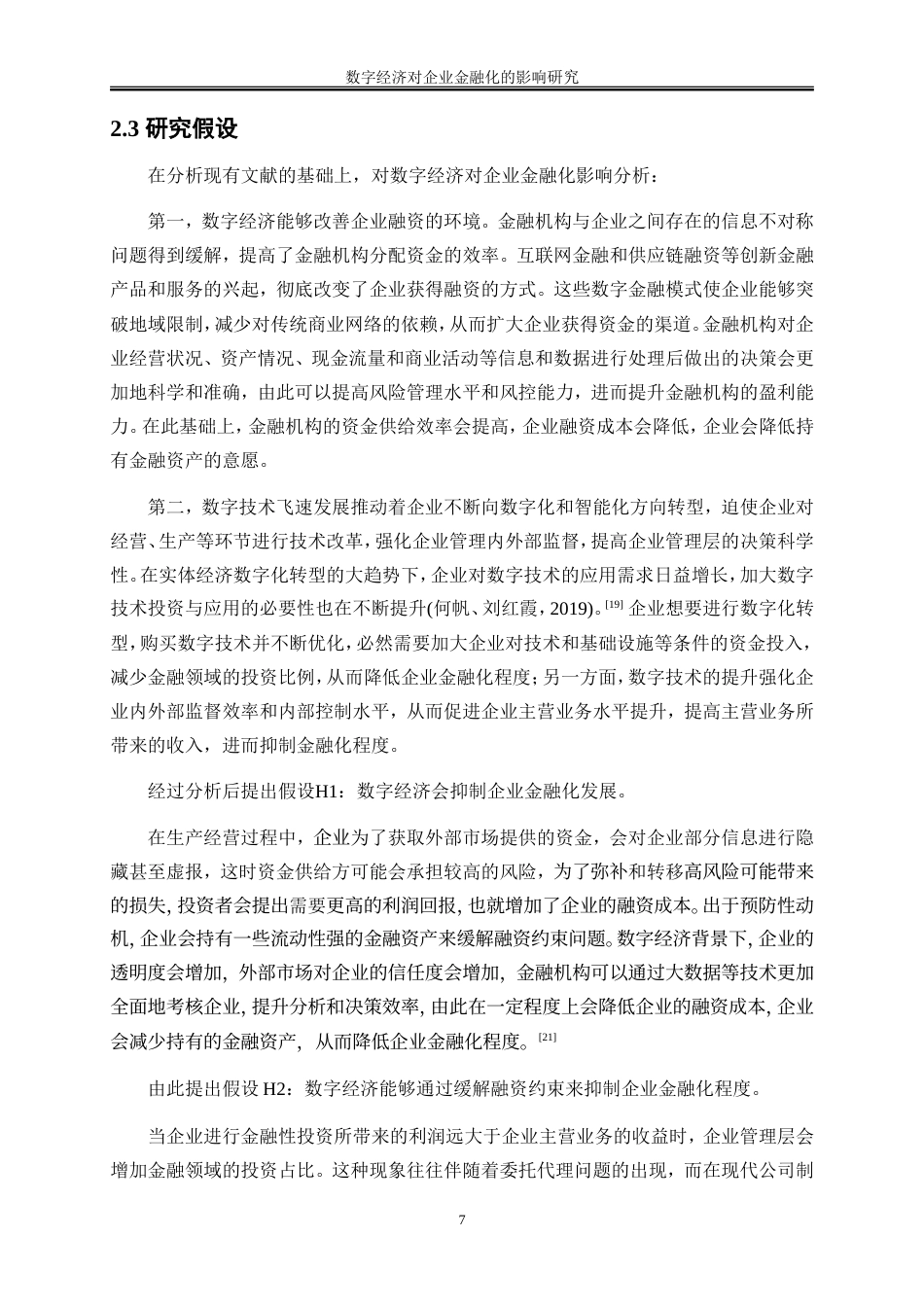 数字经济对企业金融化的影响研究

2.3 研究假设

在分析现有文献的基础上，对数字经济对企业金融化影响分析：

第一，数字经济能够改善企业融资的环境。金融机构与企业之间存在的信息不对称问题得到缓解，提高了金融机构分配资金的效率。互联网金融和供应链融资等创新金融产品和服务的兴起，彻底改变了企业获得融资的方式。这些数字金融模式使企业能够突破地域限制，减少对传统商业网络的依赖，从而扩大企业获得资金的渠道。金融机构对企业经营状况、资产情况、现金流量和商业活动等信息和数据进行处理后做出的决策会更加地科学和准确，由此可以提高风险管理水平和风控能力，进而提升金融机构的盈利能力。在此基础上，金融机构的资金供给效率会提高，企业融资成本会降低，企业会降低持有金融资产的意愿。

第二，数字技术飞速发展推动着企业不断向数字化和智能化方向转型，迫使企业对经营、生产等环节进行技术改革，强化企业管理内外部监督，提高企业管理层的决策科学性。在实体经济数字化转型的大趋势下，企业对数字技术的应用需求日益增长，加大数字技术投资与应用的必要性也在不断提升(何帆、刘红霞，2019)。$^{[19]}$ 企业想要进行数字化转型，购买数字技术并不断优化，必然需要加大企业对技术和基础设施等条件的资金投入，减少金融领域的投资比例，从而降低企业金融化程度；另一方面，数字技术的提升强化企业内外部监督效率和内部控制水平，从而促进企业主营业务水平提升，提高主营业务所带来的收入，进而抑制金融化程度。

经过分析后提出假设H1：数字经济会抑制企业金融化发展。

在生产经营过程中，企业为了获取外部市场提供的资金，会对企业部分信息进行隐藏甚至虚报，这时资金供给方可能会承担较高的风险，为了弥补和转移高风险可能带来的损失, 投资者会提出需要更高的利润回报, 也就增加了企业的融资成本。出于预防性动机, 企业会持有一些流动性强的金融资产来缓解融资约束问题。数字经济背景下, 企业的透明度会增加, 外部市场对企业的信任度会增加, 金融机构可以通过大数据等技术更加全面地考核企业, 提升分析和决策效率, 由此在一定程度上会降低企业的融资成本, 企业会减少持有的金融资产， 从而降低企业金融化程度。$^{[21]}$

由此提出假设 H2：数字经济能够通过缓解融资约束来抑制企业金融化程度。

当企业进行金融性投资所带来的利润远大于企业主营业务的收益时，企业管理层会增加金融领域的投资占比。这种现象往往伴随着委托代理问题的出现，而在现代公司制

7